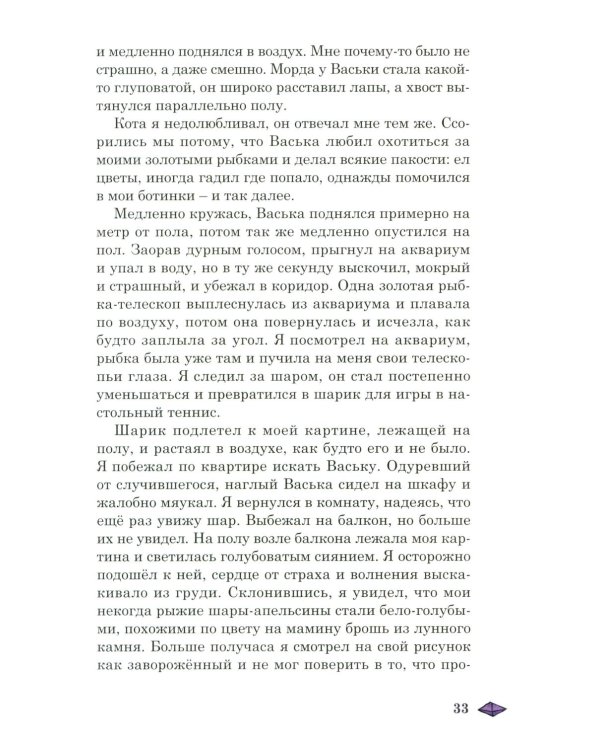 и медленно поднялся в воздух. Мне почему-то было не страшно, а даже смешно. Морда у Васьки стала какой-то глуповатой, он широко расставил лапы, а хвост вытянулся параллельно полу.

Кота я недолюбливал, он отвечал мне тем же. Ссорились мы потому, что Васька любил охотиться за моими золотыми рыбками и делал всякие пакости: ел цветы, иногда гадил где попало, однажды помочился в мои ботинки – и так далее.

Медленно кружась, Васька поднялся примерно на метр от пола, потом так же медленно опустился на пол. Заорав дурным голосом, прыгнул на аквариум и упал в воду, но в ту же секунду выскочил, мокрый и страшный, и убежал в коридор. Одна золотая рыбка-телескоп выплеснулась из аквариума и плавала по воздуху, потом она повернулась и исчезла, как будто заплыла за угол. Я посмотрел на аквариум, рыбка была уже там и пучила на меня свои телескопьи глаза. Я следил за шаром, он стал постепенно уменьшаться и превратился в шарик для игры в настольный теннис.

Шарик подлетел к моей картине, лежащей на полу, и растаял в воздухе, как будто его и не было. Я побежал по квартире искать Ваську. Одуревший от случившегося, наглый Васька сидел на шкафу и жалобно мяукал. Я вернулся в комнату, надеясь, что ещё раз увижу шар. Выбежал на балкон, но больше их не увидел. На полу возле балкона лежала моя картина и светилась голубоватым сиянием. Я осторожно подошёл к ней, сердце от страха и волнения выскакивало из груди. Склонившись, я увидел, что мои некогда рыжие шары-апельсины стали бело-голубыми, похожими по цвету на мамину брошь из лунного камня. Больше получаса я смотрел на свой рисунок как заворожённый и не мог поверить в то, что про-

33